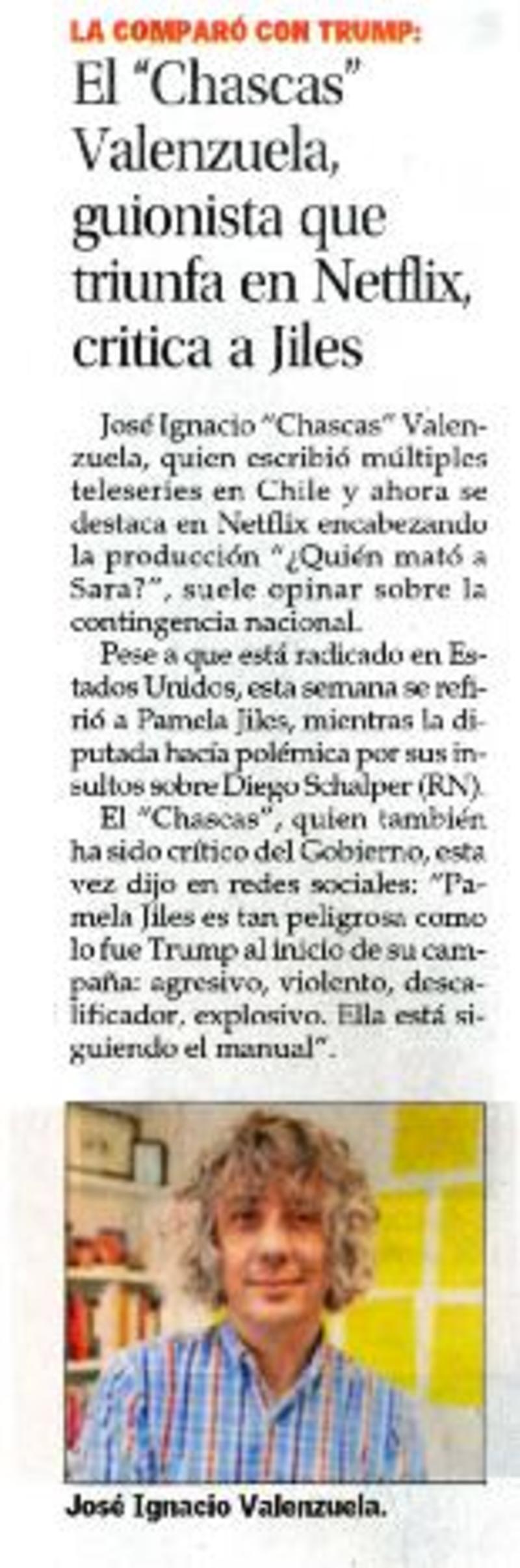 LA COMPARÓ CON TRUMP:

El "Chascas" Valenzuela, guionista que triunfa en Netflix, critica a Jiles

José Ignacio "Chascas" Valenzuela, quien escribió múltiples teleseries en Chile y ahora se destaca en Netflix encabezando la producción "¿Quién mató a Sara?", suele opinar sobre la contingencia nacional.

Pese a que está radicado en Estados Unidos, esta semana se refirió a Pamela Jiles, mientras la diputada hacía polémica por sus insultos sobre Diego Schalper (RN).

El "Chascas", quien también ha sido crítico del Gobierno, esta vez dijo en redes sociales: "Pamela Jiles es tan peligrosa como lo fue Trump al inicio de su campaña: agresivo, violento, descalificador, explosivo. Ella está siguiendo el manual".

José Ignacio Valenzuela.